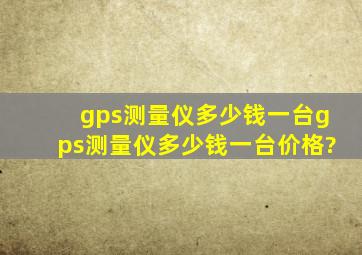 gps测量仪多少钱一台gps测量仪多少钱一台价格?